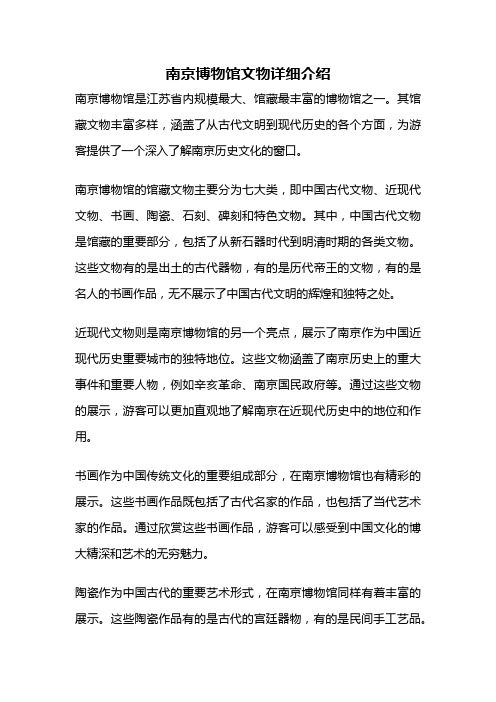 南京博物馆文物详细介绍

南京博物馆是江苏省内规模最大、馆藏最丰富的博物馆之一。其馆藏文物丰富多样，涵盖了从古代文明到现代历史的各个方面，为游客提供了一个深入了解南京历史文化的窗口。

南京博物馆的馆藏文物主要分为七大类，即中国古代文物、近现代文物、书画、陶瓷、石刻、碑刻和特色文物。其中，中国古代文物是馆藏的重要部分，包括了从新石器时代到明清时期的各类文物。这些文物有的是出土的古代器物，有的是历代帝王的文物，有的是名人的书画作品，无不展示了中国古代文明的辉煌和独特之处。

近现代文物则是南京博物馆的另一个亮点，展示了南京作为中国近现代历史重要城市的独特地位。这些文物涵盖了南京历史上的重大事件和重要人物，例如辛亥革命、南京国民政府等。通过这些文物的展示，游客可以更加直观地了解南京在近现代历史中的地位和作用。

书画作为中国传统文化的重要组成部分，在南京博物馆也有精彩的展示。这些书画作品既包括了古代名家的作品，也包括了当代艺术家的作品。通过欣赏这些书画作品，游客可以感受到中国文化的博大精深和艺术的无穷魅力。

陶瓷作为中国古代的重要艺术形式，在南京博物馆同样有着丰富的展示。这些陶瓷作品有的是古代的宫廷器物，有的是民间手工艺品。